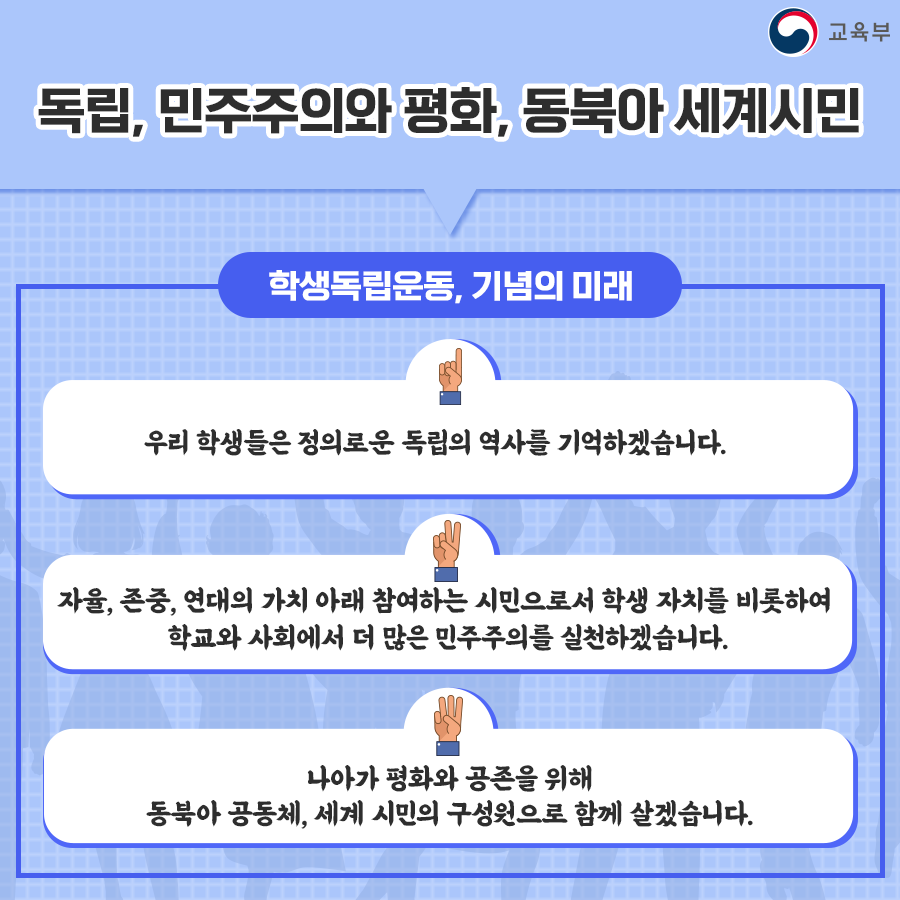 교육부

독립, 민주주의와 평화, 동북아 세계시민

학생독립운동, 기념의 미래

우리 학생들은 정의로운 독립의 역사를 기억하겠습니다.

자율, 존중, 연대의 가치 아래 참여하는 시민으로서 학생 자치를 비롯하여 학교와 사회에서 더 많은 민주주의를 실천하겠습니다.

나아가 평화와 공존을 위해 동북아 공동체, 세계 시민의 구성원으로 함께 살겠습니다.